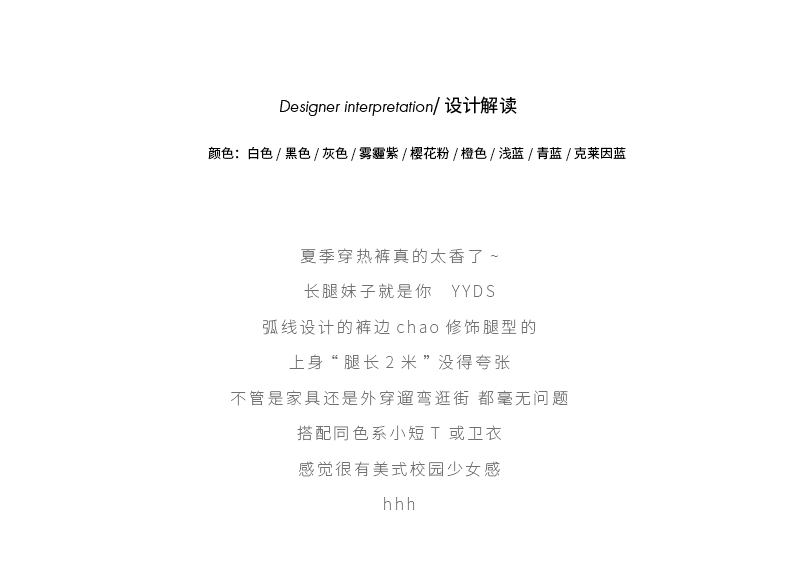 Designer interpretation/ 设计解读

颜色：白色 / 黑色 / 灰色 / 雾霾紫 / 樱花粉 / 橙色 / 浅蓝 / 青蓝 / 克莱因蓝

夏季穿热裤真的太香了 ~

长腿妹子就是你 YYDS

弧线设计的裤边 chao 修饰腿型的

上身“腿长 2 米”没得夸张

不管是家具还是外穿遛弯逛街 都毫无问题

搭配同色系小短 T 或卫衣

感觉很有美式校园少女感

hhh